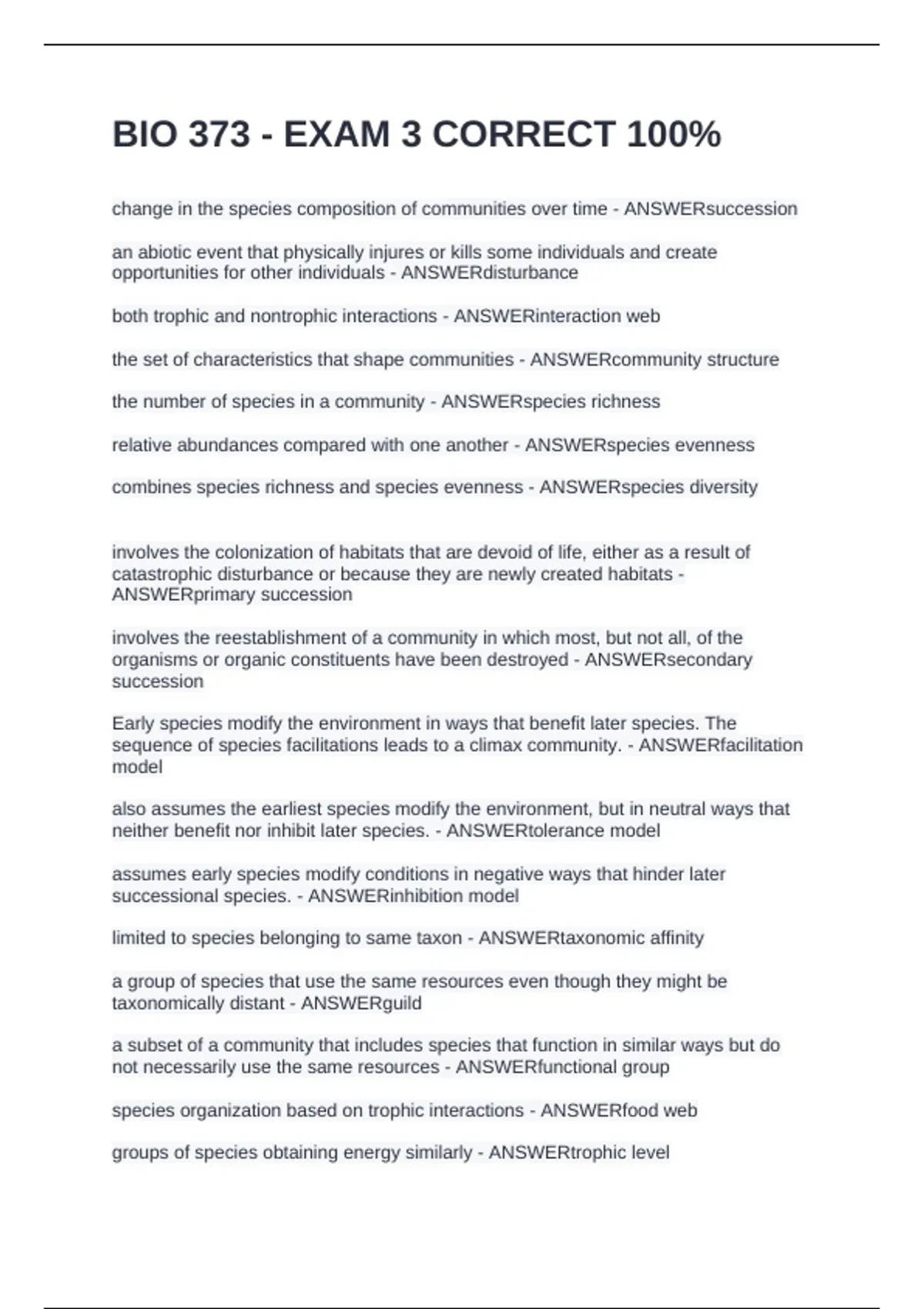 BIO 373 - EXAM 3 CORRECT 100%

change in the species composition of communities over time - ANSWERsuccession

an abiotic event that physically injures or kills some individuals and create opportunities for other individuals - ANSWERdisturbance

both trophic and nontrophic interactions - ANSWERinteraction web

the set of characteristics that shape communities - ANSWERcommunity structure

the number of species in a community - ANSWERspecies richness

relative abundances compared with one another - ANSWERspecies evenness

combines species richness and species evenness - ANSWERspecies diversity

involves the colonization of habitats that are devoid of life, either as a result of catastrophic disturbance or because they are newly created habitats - ANSWERprimary succession

involves the reestablishment of a community in which most, but not all, of the organisms or organic constituents have been destroyed - ANSWERsecondary succession

Early species modify the environment in ways that benefit later species. The sequence of species facilitations leads to a climax community. - ANSWERfacilitation model

also assumes the earliest species modify the environment, but in neutral ways that neither benefit nor inhibit later species. - ANSWERtolerance model

assumes early species modify conditions in negative ways that hinder later successional species. - ANSWERinhibition model

limited to species belonging to same taxon - ANSWERtaxonomic affinity

a group of species that use the same resources even though they might be taxonomically distant - ANSWERguild

a subset of a community that includes species that function in similar ways but do not necessarily use the same resources - ANSWERfunctional group

species organization based on trophic interactions - ANSWERfood web

groups of species obtaining energy similarly - ANSWERtrophic level